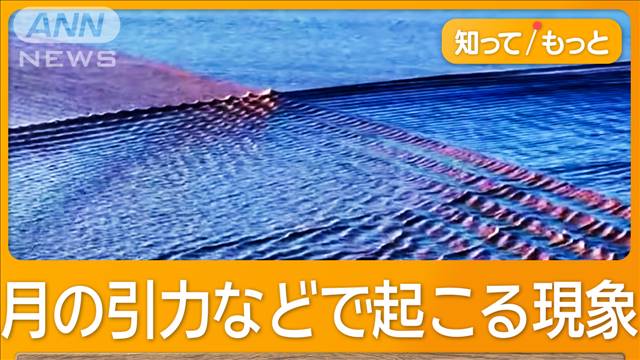 ANN NEWS

知って/もっと

月の引力などで起こる現象